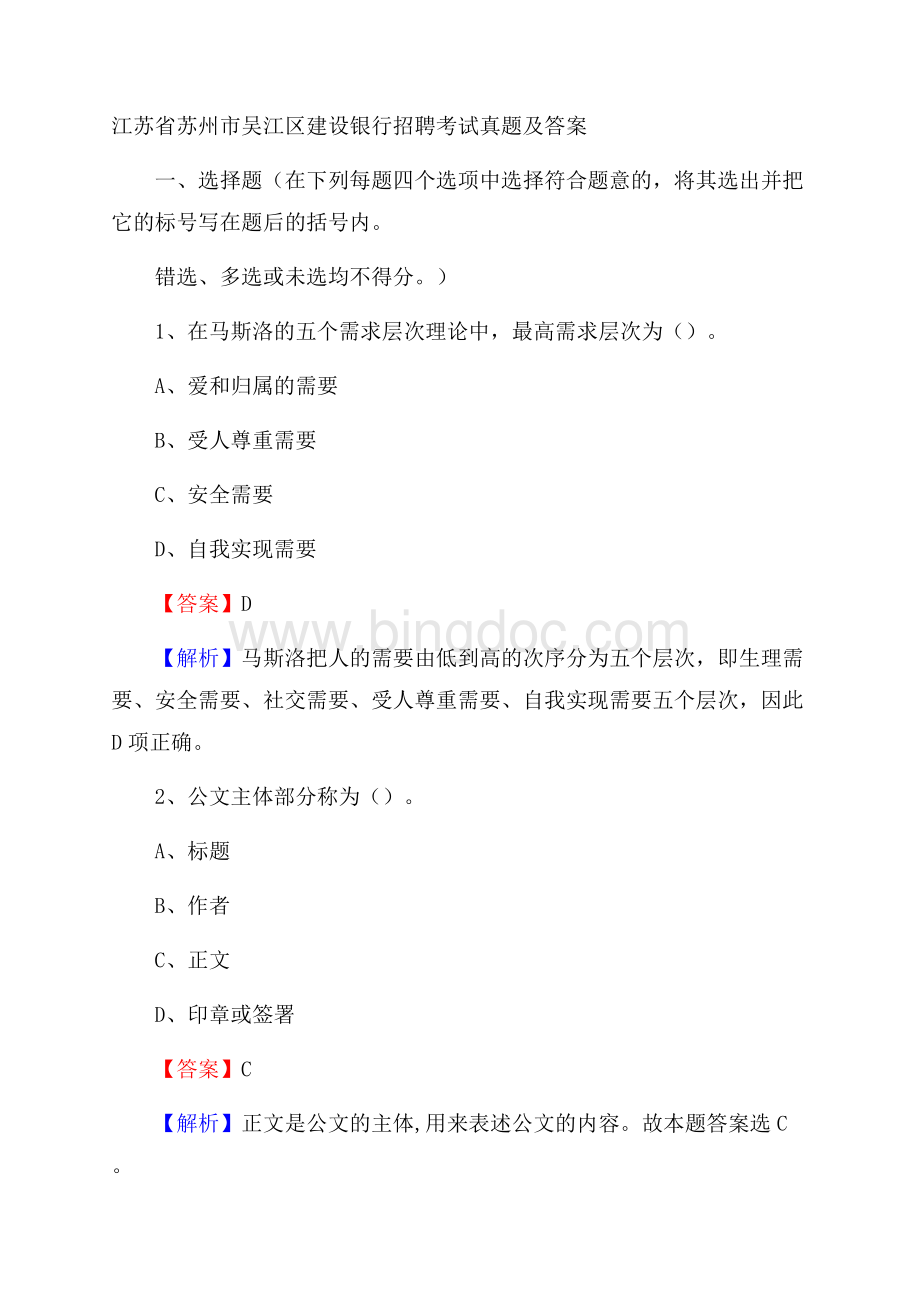 江苏省苏州市吴江区建设银行招聘考试真题及答案

一、选择题（在下列每题四个选项中选择符合题意的，将其选出并把它的标号写在题后的括号内。

错选、多选或未选均不得分。）

1、在马斯洛的五个需求层次理论中，最高需求层次为（）。

A、爱和归属的需要

B、受人尊重需要

C、安全需要

D、自我实现需要

【答案】D

www.bingdoc.com

【解析】马斯洛把人的需要由低到高的次序分为五个层次，即生理需要、安全需要、社交需要、受人尊重需要、自我实现需要五个层次，因此D项正确。

2、公文主体部分称为（）。

A、标题

B、作者

C、正文

D、印章或签署

【答案】C

【解析】正文是公文的主体,用来表述公文的内容。故本题答案选C。